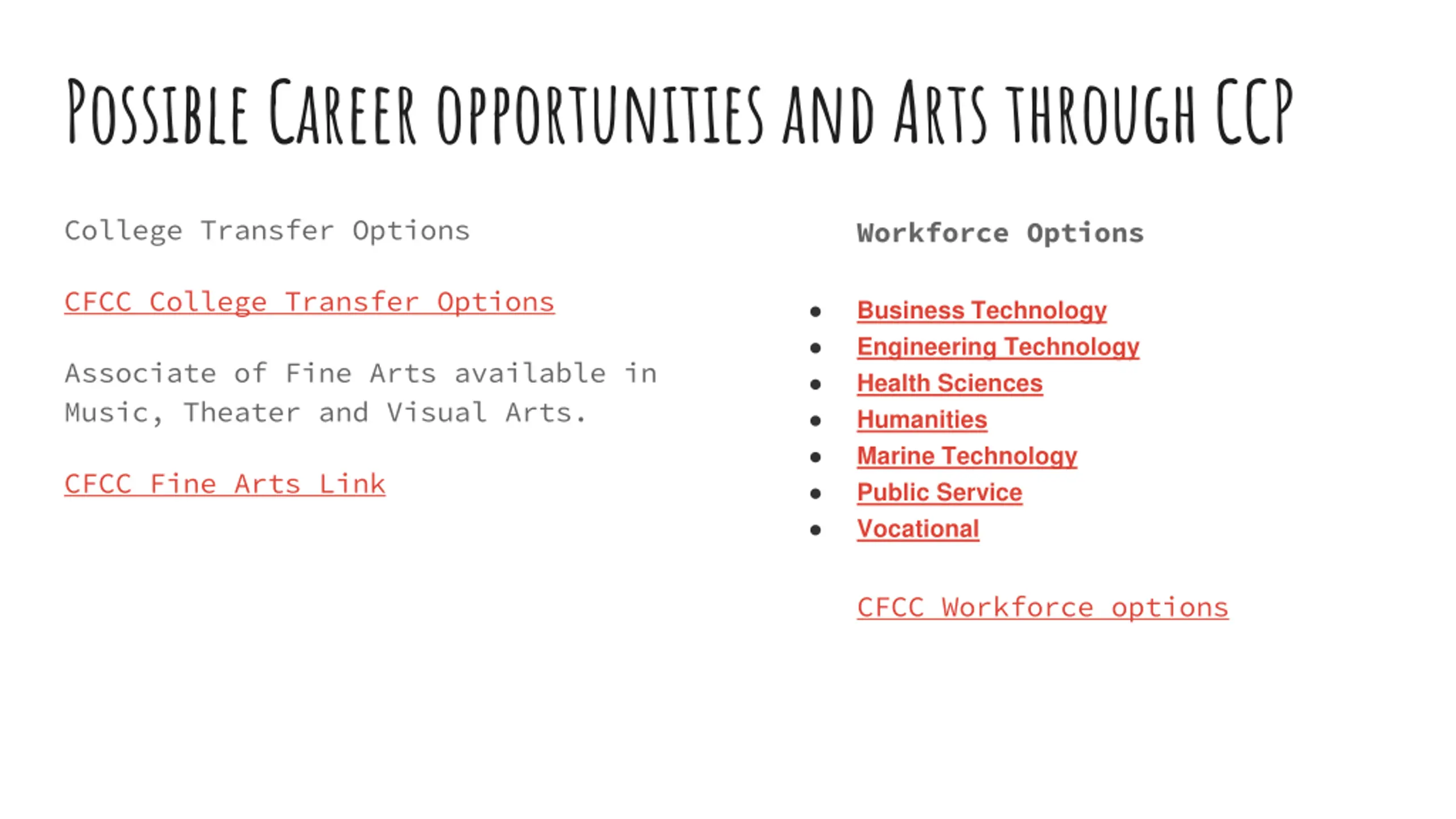 Possible Career opportunities and Arts through CCP

College Transfer Options

CFCC College Transfer Options

Associate of Fine Arts available in Music, Theater and Visual Arts.

CFCC Fine Arts Link

Workforce Options

- Business Technology
- Engineering Technology
- Health Sciences
- Humanities
- Marine Technology
- Public Service
- Vocational

CFCC Workforce options